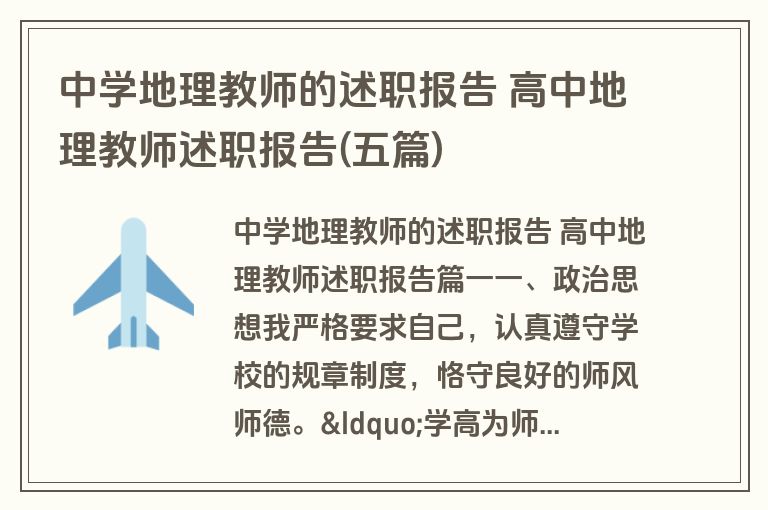 中学地理教师的述职报告 高中地理教师述职报告(五篇)

中学地理教师的述职报告 高中地理教师述职报告篇一一、政治思想我严格要求自己，认真遵守学校的规章制度，恪守良好的师风师德。&ldquo;学高为师...